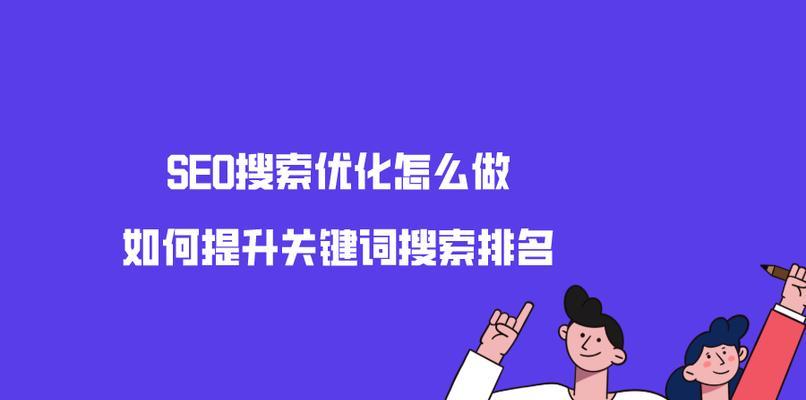 SEO搜索优化怎么做

如何提升关键词搜索排名